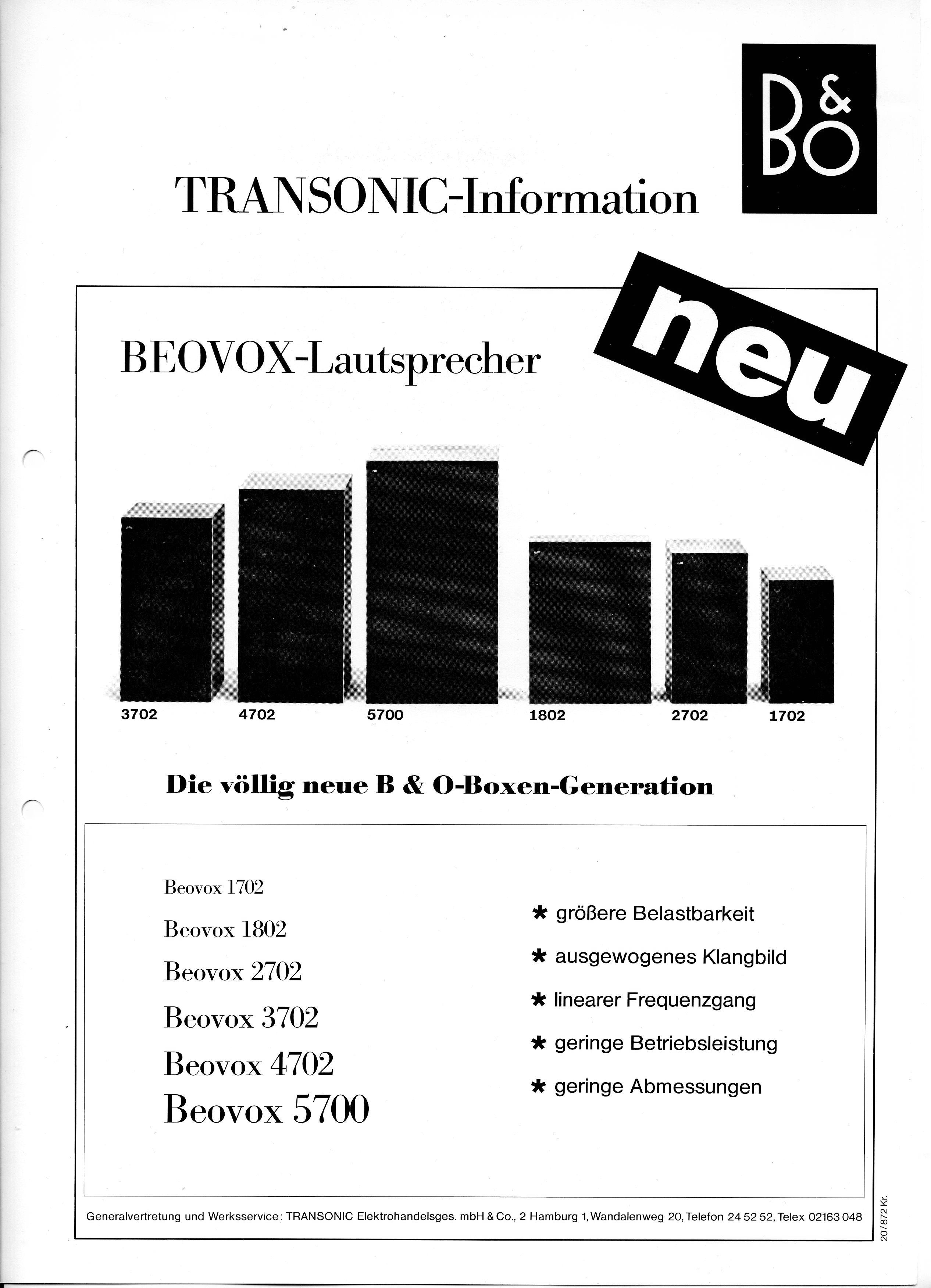 B&O

TRANSONIC-Information

neu

BEOVOX-Lautsprecher

3702 4702 5700 1802 2702 1702

Die völlig neue B & O-Boxen-Generation

Beovox 1702
Beovox 1802
Beovox 2702
Beovox 3702
Beovox 4702
Beovox 5700

* größere Belastbarkeit
* ausgewogenes Klangbild
* linearer Frequenzgang
* geringe Betriebsleistung
* geringe Abmessungen

Generalvertretung und Werksservice: TRANSONIC Elektrohandelsges. mbH & Co., 2 Hamburg 1, Wandalenweg 20, Telefon 24 52 52, Telex 02163 048

20/872 Kr.